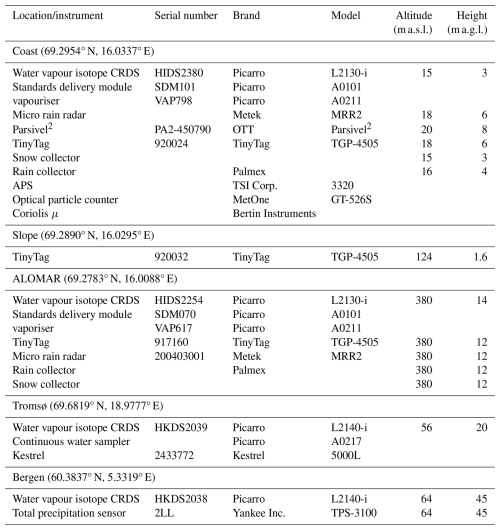 | Location/instrument | Serial number | Brand | Model | Altitude (m a.s.l.) | Height (m a.g.l.) |
|---|---|---|---|---|---|
| Coast (69.2954° N, 16.0337° E) | | | | | |
| Water vapour isotope CRDS | HIDS2380 | Picarro | L2130-i | 15 | 3 |
| Standards delivery module | SDM101 | Picarro | A0101 | | |
| vapouriser | VAP798 | Picarro | A0211 | | |
| Micro rain radar | | Metek | MRR2 | 18 | 6 |
| Parsivel$^2$ | PA2-450790 | OTT | Parsivel$^2$ | 20 | 8 |
| TinyTag | 920024 | TinyTag | TGP-4505 | 18 | 6 |
| Snow collector | | | | 15 | 3 |
| Rain collector | | Palmex | | 16 | 4 |
| APS | | TSI Corp. | 3320 | | |
| Optical particle counter | | MetOne | GT-526S | | |
| Coriolis $\mu$ | | Bertin Instruments | | | |
| Slope (69.2890° N, 16.0295° E) | | | | | |
| TinyTag | 920032 | TinyTag | TGP-4505 | 124 | 1.6 |
| ALOMAR (69.2783° N, 16.0088° E) | | | | | |
| Water vapour isotope CRDS | HIDS2254 | Picarro | L2130-i | 380 | 14 |
| Standards delivery module | SDM070 | Picarro | A0101 | | |
| vapouriser | VAP617 | Picarro | A0211 | | |
| TinyTag | 917160 | TinyTag | TGP-4505 | 380 | 12 |
| Micro rain radar | 200403001 | Metek | MRR2 | 380 | 12 |
| Rain collector | | Palmex | | 380 | 12 |
| Snow collector | | | | 380 | 12 |
| Tromsø (69.6819° N, 18.9777° E) | | | | | |
| Water vapour isotope CRDS | HKDS2039 | Picarro | L2140-i | 56 | 20 |
| Continuous water sampler | | Picarro | A0217 | | |
| Kestrel | 2433772 | Kestrel | 5000L | | |
| Bergen (60.3837° N, 5.3319° E) | | | | | |
| Water vapour isotope CRDS | HKDS2038 | Picarro | L2140-i | 64 | 45 |
| Total precipitation sensor | 2LL | Yankee Inc. | TPS-3100 | 64 | 45 |